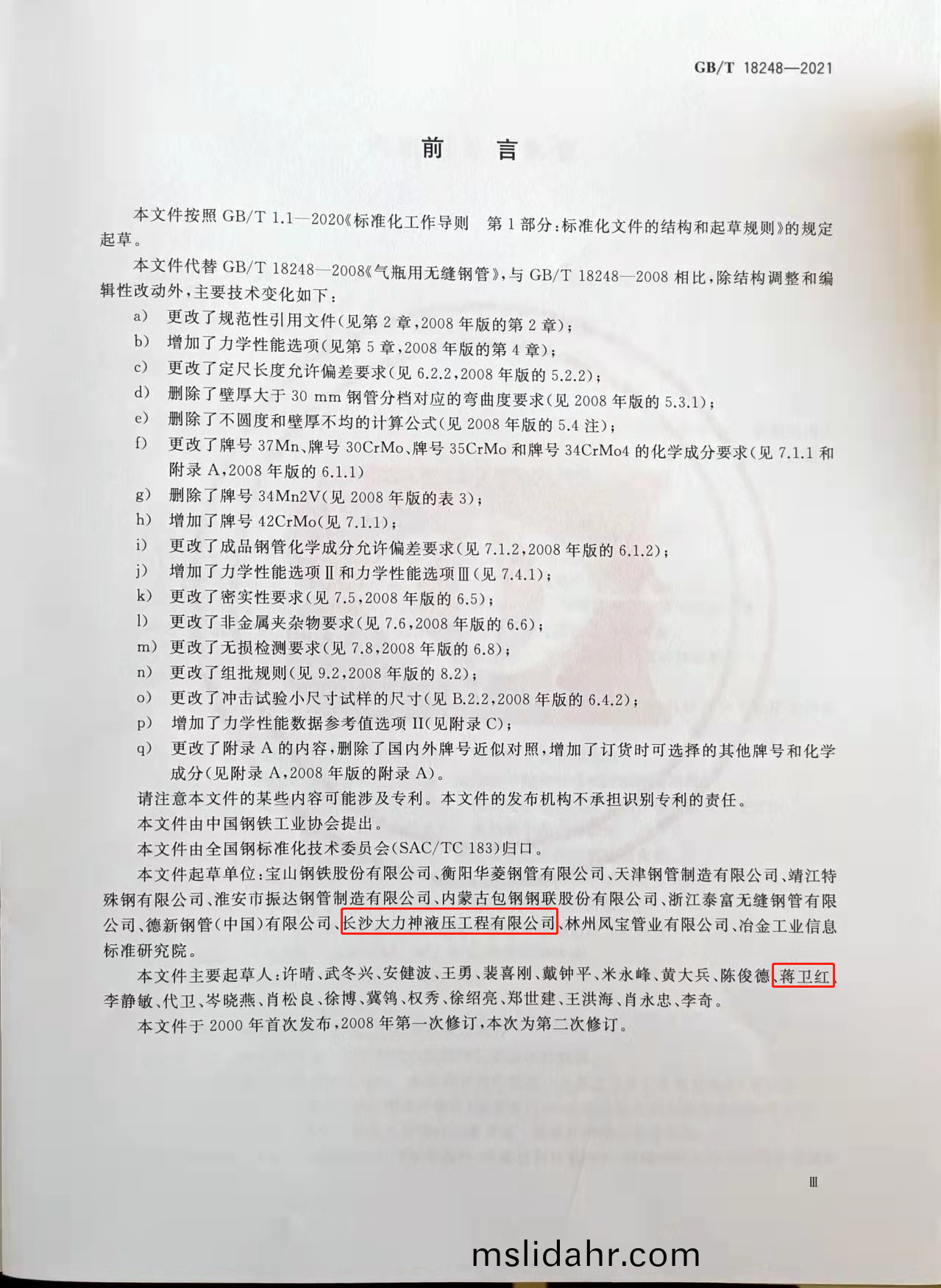 GB/T 18248—2021

前　言

本文件按照 GB/T 1.1—2020《标准化工作导则　第 1 部分：标准化文件的结构和起草规则》的规定起草。

本文件代替 GB/T 18248—2008《气瓶用无缝钢管》，与 GB/T 18248—2008 相比，除结构调整和编辑性改动外，主要技术变化如下：

a) 更改了规范性引用文件(见第 2 章，2008 年版的第 2 章)；
b) 增加了力学性能选项(见第 5 章，2008 年版的第 4 章)；
c) 更改了定尺长度允许偏差要求(见 6.2.2，2008 年版的 5.2.2)；
d) 删除了壁厚大于 30 mm 钢管分档对应的弯曲度要求(见 2008 年版的 5.3.1)；
e) 删除了不圆度和壁厚不均的计算公式(见 2008 年版的 5.4 注)；
f) 更改了牌号 37Mn、牌号 30CrMo、牌号 35CrMo 和牌号 34CrMo4 的化学成分要求(见 7.1.1 和附录 A，2008 年版的 6.1.1)
g) 删除了牌号 34Mn2V(见 2008 年版的表 3)；
h) 增加了牌号 42CrMo(见 7.1.1)；
i) 更改了成品钢管化学成分允许偏差要求(见 7.1.2，2008 年版的 6.1.2)；
j) 增加了力学性能选项Ⅱ和力学性能选项Ⅲ(见 7.4.1)；
k) 更改了密实性要求(见 7.5，2008 年版的 6.5)；
l) 更改了非金属夹杂物要求(见 7.6，2008 年版的 6.6)；
m) 更改了无损检测要求(见 7.8，2008 年版的 6.8)；
n) 更改了组批规则(见 9.2，2008 年版的 8.2)；
o) 更改了冲击试验小尺寸试样的尺寸(见 B.2.2，2008 年版的 6.4.2)；
p) 增加了力学性能数据参考值选项 II(见附录 C)；
q) 更改了附录 A 的内容，删除了国内外牌号近似对照，增加了订货时可选择的其他牌号和化学成分(见附录 A，2008 年版的附录 A)。

请注意本文件的某些内容可能涉及专利。本文件的发布机构不承担识别专利的责任。

本文件由中国钢铁工业协会提出。

本文件由全国钢标准化技术委员会(SAC/TC 183)归口。

本文件起草单位：宝山钢铁股份有限公司、衡阳华菱钢管有限公司、天津钢管制造有限公司、靖江特殊钢有限公司、淮安市振达钢管制造有限公司、内蒙古包钢钢联股份有限公司、浙江泰富无缝钢管有限公司、德新钢管(中国)有限公司、长沙大力神液压工程有限公司、林州凤宝管业有限公司、冶金工业信息标准研究院。

本文件主要起草人：许晴、武冬兴、安健波、王勇、裴喜刚、戴钟平、米永峰、黄大兵、陈俊德、蒋卫红、李静敏、代卫、岑晓燕、肖松良、徐博、冀鸽、权秀、徐绍亮、郑世建、王洪海、肖永忠、李奇。

本文件于 2000 年首次发布，2008 年第一次修订，本次为第二次修订。

Ⅲ

mslidahr.com